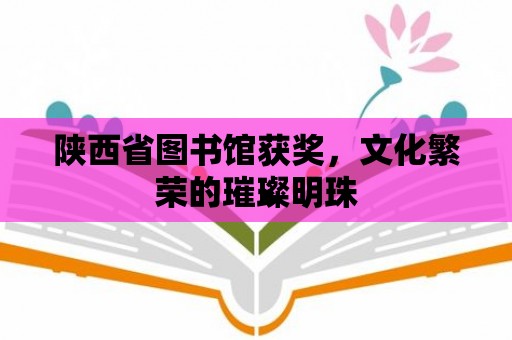 陕西省图书馆获奖，文化繁荣的璀璨明珠